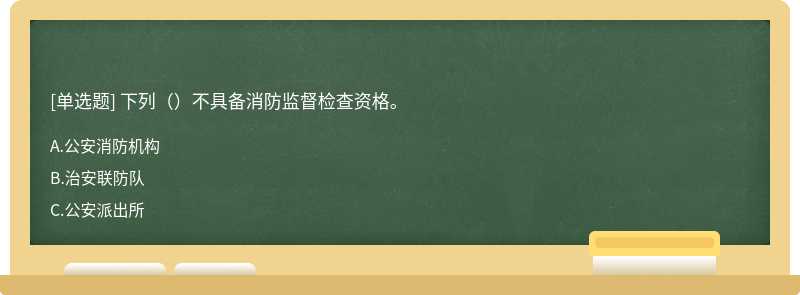 [单选题] 下列（）不具备消防监督检查资格。

A.公安消防机构

B.治安联防队

C.公安派出所